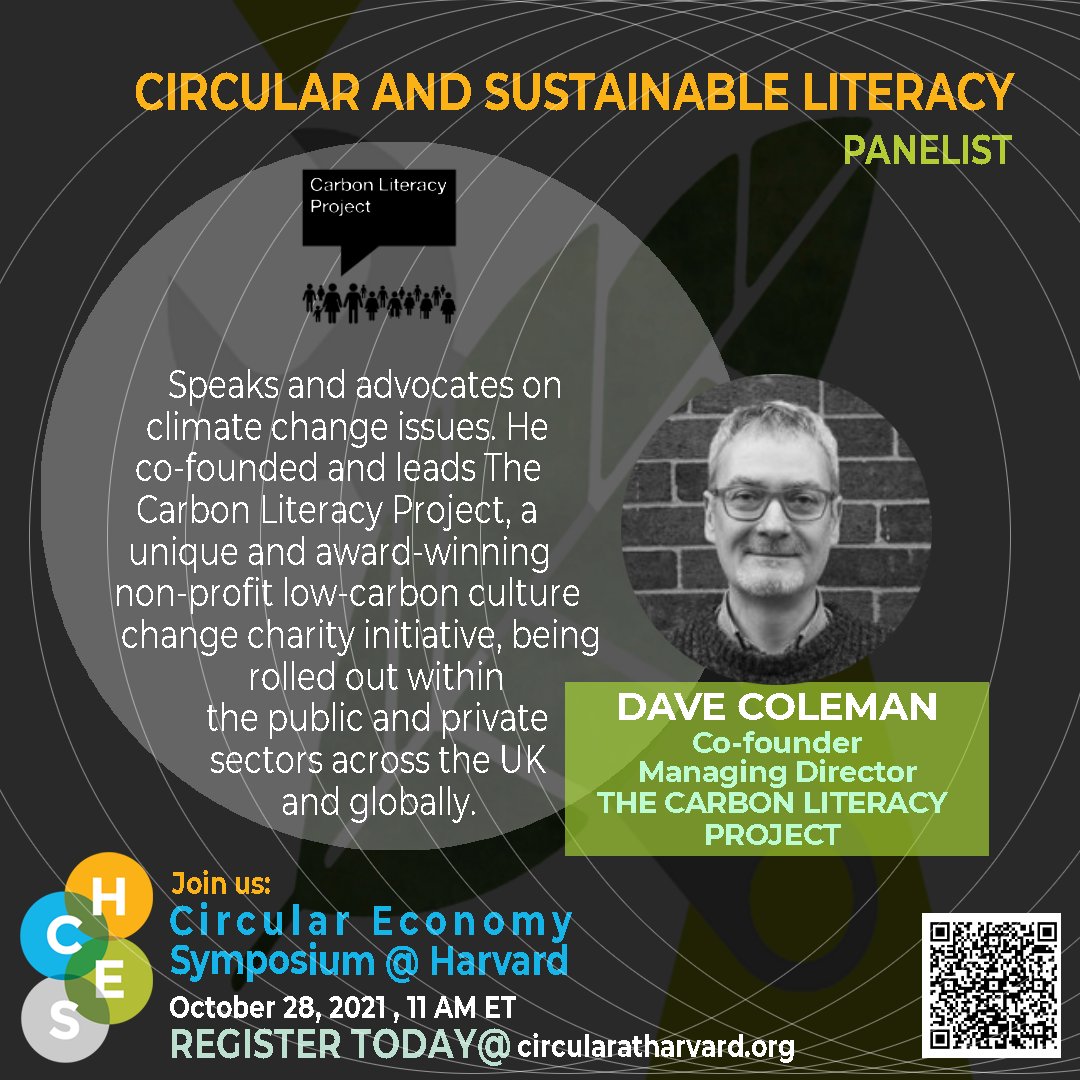 CIRCULAR AND SUSTAINABLE LITERACY

PANELIST

Carbon Literacy Project

Speaks and advocates on climate change issues. He co-founded and leads The Carbon Literacy Project, a unique and award-winning non-profit low-carbon culture change charity initiative, being rolled out within the public and private sectors across the UK and globally.

DAVE COLEMAN
Co-founder
Managing Director
THE CARBON LITERACY PROJECT

H
C
E
S

Join us:
Circular Economy
Symposium @ Harvard
October 28, 2021 , 11 AM ET
REGISTER TODAY@ circularatharvard.org